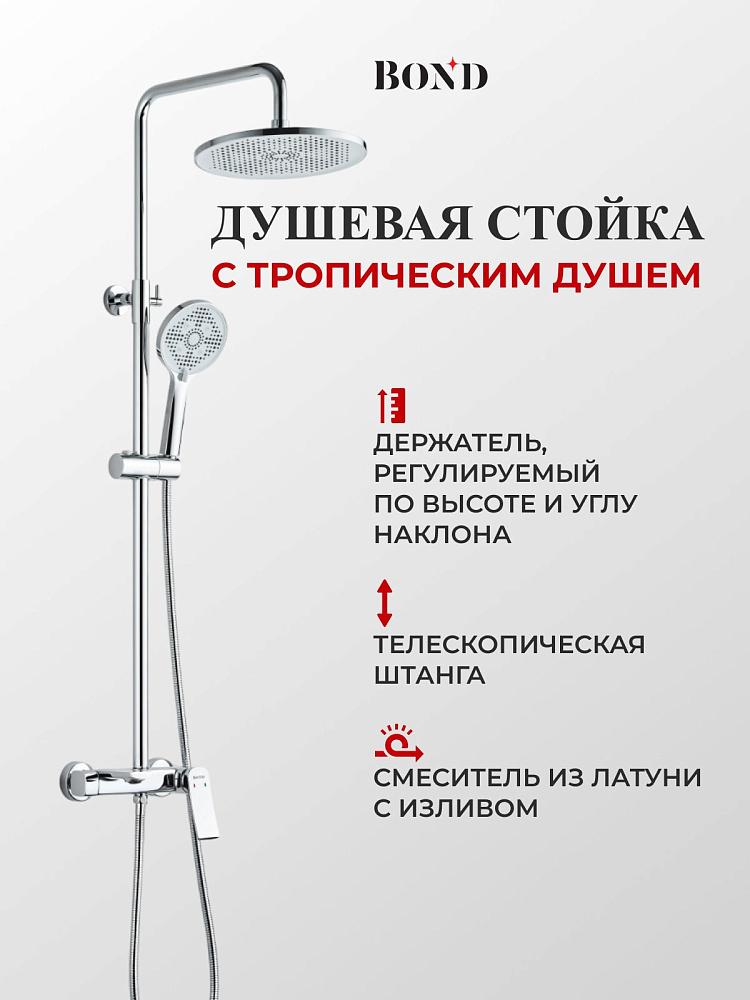 BOND

ДУШЕВАЯ СТОЙКА
С ТРОПИЧЕСКИМ ДУШЕМ

ДЕРЖАТЕЛЬ, РЕГУЛИРУЕМЫЙ ПО ВЫСОТЕ И УГЛУ НАКЛОНА

ТЕЛЕСКОПИЧЕСКАЯ ШТАНГА

СМЕСИТЕЛЬ ИЗ ЛАТУНИ С ИЗЛИВОМ